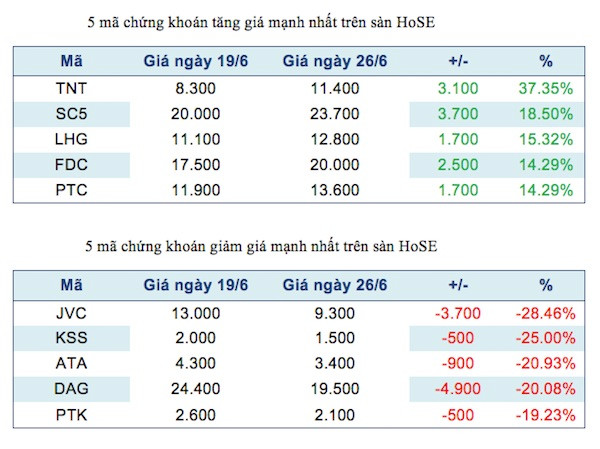 5 mã chứng khoán tăng giá mạnh nhất trên sàn HoSE

| Mã | Giá ngày 19/6 | Giá ngày 26/6 | +/- | % |
|---|---|---|---|---|
| TNT | 8.300 | 11.400 | 3.100 | 37.35% |
| SC5 | 20.000 | 23.700 | 3.700 | 18.50% |
| LHG | 11.100 | 12.800 | 1.700 | 15.32% |
| FDC | 17.500 | 20.000 | 2.500 | 14.29% |
| PTC | 11.900 | 13.600 | 1.700 | 14.29% |

5 mã chứng khoán giảm giá mạnh nhất trên sàn HoSE

| Mã | Giá ngày 19/6 | Giá ngày 26/6 | +/- | % |
|---|---|---|---|---|
| JVC | 13.000 | 9.300 | -3.700 | -28.46% |
| KSS | 2.000 | 1.500 | -500 | -25.00% |
| ATA | 4.300 | 3.400 | -900 | -20.93% |
| DAG | 24.400 | 19.500 | -4.900 | -20.08% |
| PTK | 2.600 | 2.100 | -500 | -19.23% |